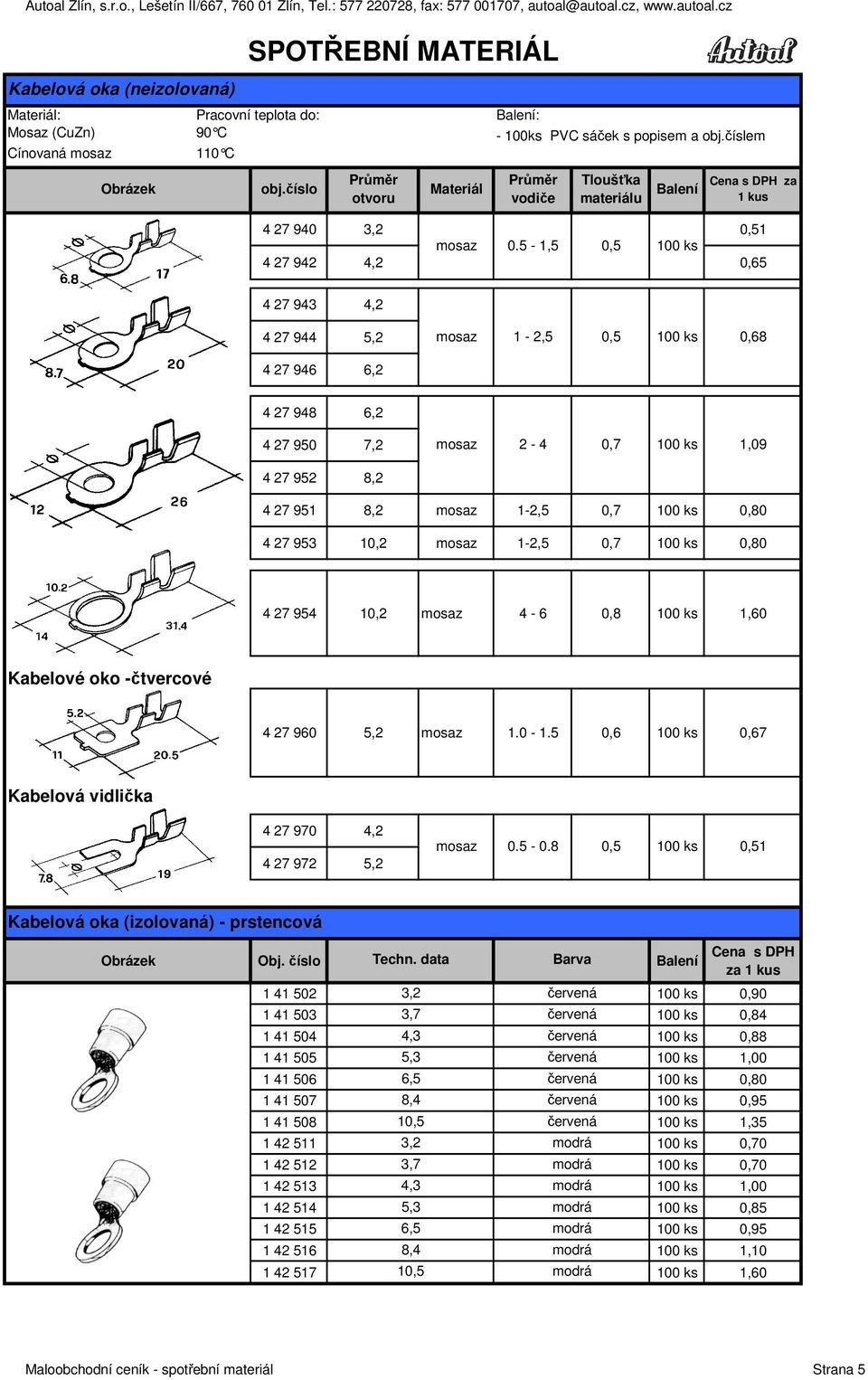 Autoal Zlín, s.r.o., Lešetín II/667, 760 01 Zlín, Tel.: 577 220728, fax: 577 001707, autoal@autoal.cz, www.autoal.cz

SPOTŘEBNÍ MATERIÁL

Autoal

Kabelová oka (neizolovaná)

Materiál: Mosaz (CuZn) Cínovaná mosaz

Pracovní teplota do: 90°C 110°C

Balení: - 100ks PVC sáček s popisem a obj.číslem

| Obrázek | obj.číslo | Průměr otvoru | Materiál | Průměr vodiče | Tloušťka materiálu | Balení | Cena s DPH za 1 kus |
|---|---|---|---|---|---|---|---|
| 6.8 17 | 4 27 940 | 3,2 | mosaz | 0.5 - 1,5 | 0,5 | 100 ks | 0,51 |
| | 4 27 942 | 4,2 | | | | | 0,65 |
| 8.7 20 | 4 27 943 | 4,2 | mosaz | 1 - 2,5 | 0,5 | 100 ks | 0,68 |
| | 4 27 944 | 5,2 | | | | | |
| | 4 27 946 | 6,2 | | | | | |
| 12 26 | 4 27 948 | 6,2 | mosaz | 2 - 4 | 0,7 | 100 ks | 1,09 |
| | 4 27 950 | 7,2 | | | | | |
| | 4 27 952 | 8,2 | | | | | |
| | 4 27 951 | 8,2 | mosaz | 1-2,5 | 0,7 | 100 ks | 0,80 |
| | 4 27 953 | 10,2 | mosaz | 1-2,5 | 0,7 | 100 ks | 0,80 |
| 10.2 14 31.4 | 4 27 954 | 10,2 | mosaz | 4 - 6 | 0,8 | 100 ks | 1,60 |

Kabelové oko -čtvercové

| 5.2 11 20.5 | 4 27 960 | 5,2 | mosaz | 1.0 - 1.5 | 0,6 | 100 ks | 0,67 |
|---|---|---|---|---|---|---|---|

Kabelová vidlička

| 7.8 19 | 4 27 970 | 4,2 | mosaz | 0.5 - 0.8 | 0,5 | 100 ks | 0,51 |
|---|---|---|---|---|---|---|---|
| | 4 27 972 | 5,2 | | | | | |

Kabelová oka (izolovaná) - prstencová

| Obrázek | Obj. číslo | Techn. data | Barva | Balení | Cena s DPH za 1 kus |
|---|---|---|---|---|---|
| | 1 41 502 | 3,2 | červená | 100 ks | 0,90 |
| | 1 41 503 | 3,7 | červená | 100 ks | 0,84 |
| | 1 41 504 | 4,3 | červená | 100 ks | 0,88 |
| | 1 41 505 | 5,3 | červená | 100 ks | 1,00 |
| | 1 41 506 | 6,5 | červená | 100 ks | 0,80 |
| | 1 41 507 | 8,4 | červená | 100 ks | 0,95 |
| | 1 41 508 | 10,5 | červená | 100 ks | 1,35 |
| | 1 42 511 | 3,2 | modrá | 100 ks | 0,70 |
| | 1 42 512 | 3,7 | modrá | 100 ks | 0,70 |
| | 1 42 513 | 4,3 | modrá | 100 ks | 1,00 |
| | 1 42 514 | 5,3 | modrá | 100 ks | 0,85 |
| | 1 42 515 | 6,5 | modrá | 100 ks | 0,95 |
| | 1 42 516 | 8,4 | modrá | 100 ks | 1,10 |
| | 1 42 517 | 10,5 | modrá | 100 ks | 1,60 |

Maloobchodní ceník - spotřební materiál Strana 5